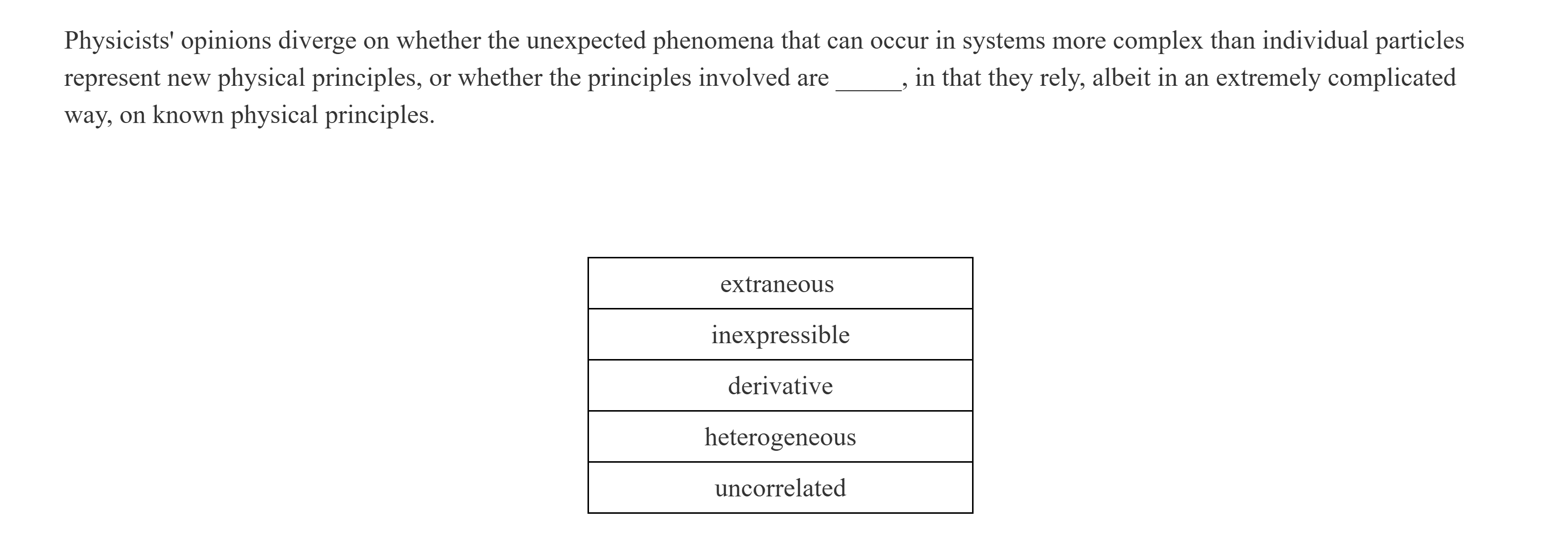 Physicists' opinions diverge on whether the unexpected phenomena that can occur in systems more complex than individual particles represent new physical principles, or whether the principles involved are _____, in that they rely, albeit in an extremely complicated way, on known physical principles.

| extraneous |
|---|
| inexpressible |
| derivative |
| heterogeneous |
| uncorrelated |